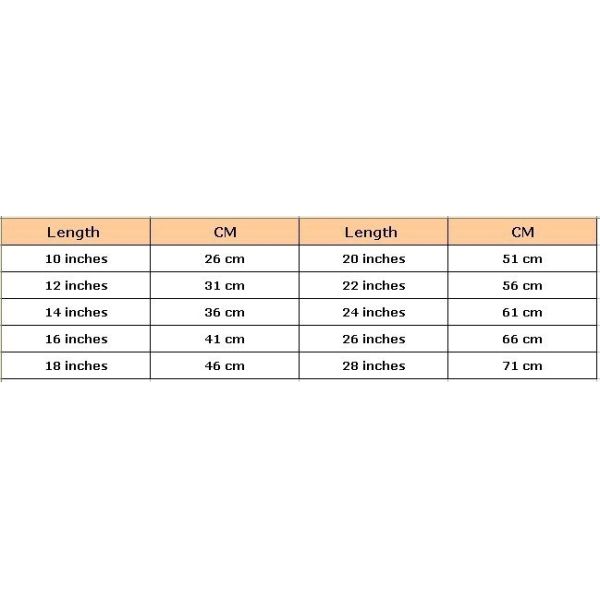 | Length | CM | Length | CM |
|---|---|---|---|
| 10 inches | 26 cm | 20 inches | 51 cm |
| 12 inches | 31 cm | 22 inches | 56 cm |
| 14 inches | 36 cm | 24 inches | 61 cm |
| 16 inches | 41 cm | 26 inches | 66 cm |
| 18 inches | 46 cm | 28 inches | 71 cm |